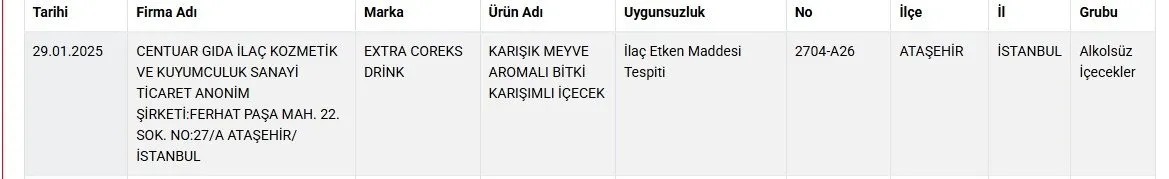 | Tarihi | Firma Adı | Marka | Ürün Adı | Uygunsuzluk | No | İlçe | İl | Grubu |
|---|---|---|---|---|---|---|---|---|
| 29.01.2025 | CENTUAR GIDA İLAÇ KOZMETİK VE KUYUMCULUK SANAYİ TİCARET ANONİM ŞİRKETİ:FERHAT PAŞA MAH. 22. SOK. NO:27/A ATAŞEHİR/ İSTANBUL | EXTRA COREKS DRİNK | KARIŞIK MEYVE AROMALI BİTKİ KARIŞIMLI İÇECEK | İlaç Etken Maddesi Tespiti | 2704-A26 | ATAŞEHİR | İSTANBUL | Alkolsüz İçecekler |